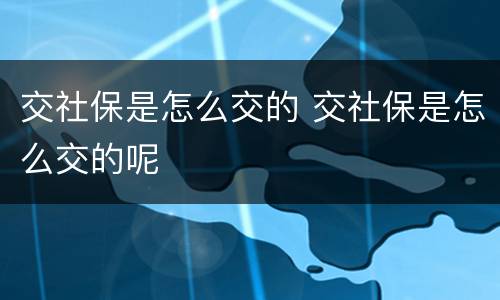 交社保是怎么交的 交社保是怎么交的呢